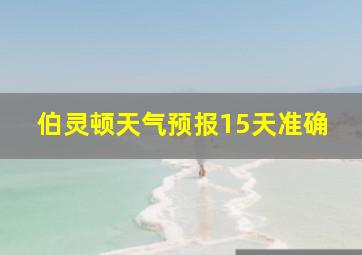 伯灵顿天气预报15天准确